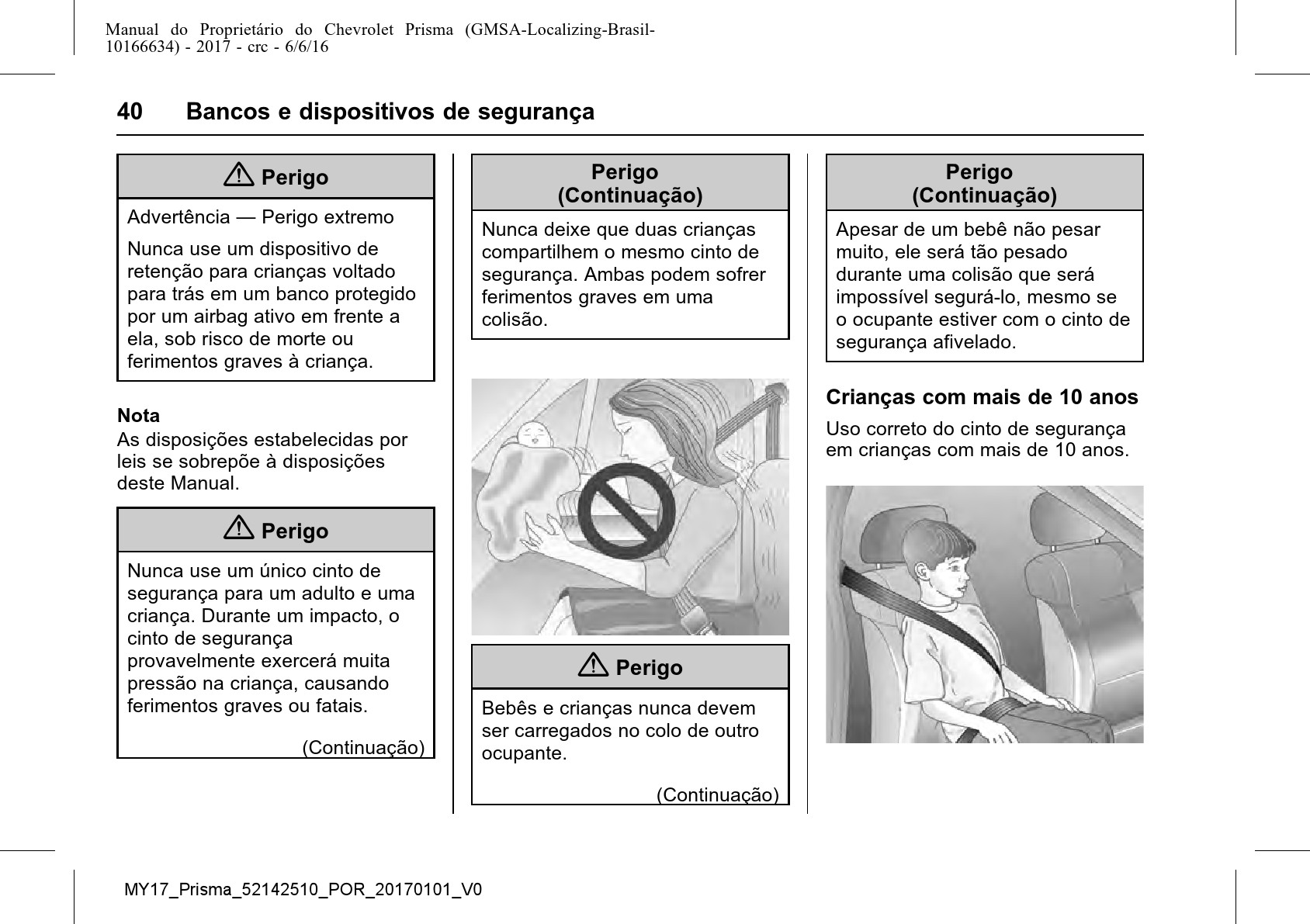 Manual do Proprietário do Chevrolet Prisma (GMSA-Localizing-Brasil-10166634) - 2017 - crc - 6/6/16

40 Bancos e dispositivos de segurança

⚠ Perigo

Advertência — Perigo extremo

Nunca use um dispositivo de retenção para crianças voltado para trás em um banco protegido por um airbag ativo em frente a ela, sob risco de morte ou ferimentos graves à criança.

Nota
As disposições estabelecidas por leis se sobrepõe à disposições deste Manual.

⚠ Perigo

Nunca use um único cinto de segurança para um adulto e uma criança. Durante um impacto, o cinto de segurança provavelmente exercerá muita pressão na criança, causando ferimentos graves ou fatais.

(Continuação)

Perigo (Continuação)

Nunca deixe que duas crianças compartilhem o mesmo cinto de segurança. Ambas podem sofrer ferimentos graves em uma colisão.

⚠ Perigo

Bebês e crianças nunca devem ser carregados no colo de outro ocupante.

(Continuação)

Perigo (Continuação)

Apesar de um bebê não pesar muito, ele será tão pesado durante uma colisão que será impossível segurá-lo, mesmo se o ocupante estiver com o cinto de segurança afivelado.

Crianças com mais de 10 anos

Uso correto do cinto de segurança em crianças com mais de 10 anos.

MY17_Prisma_52142510_POR_20170101_V0